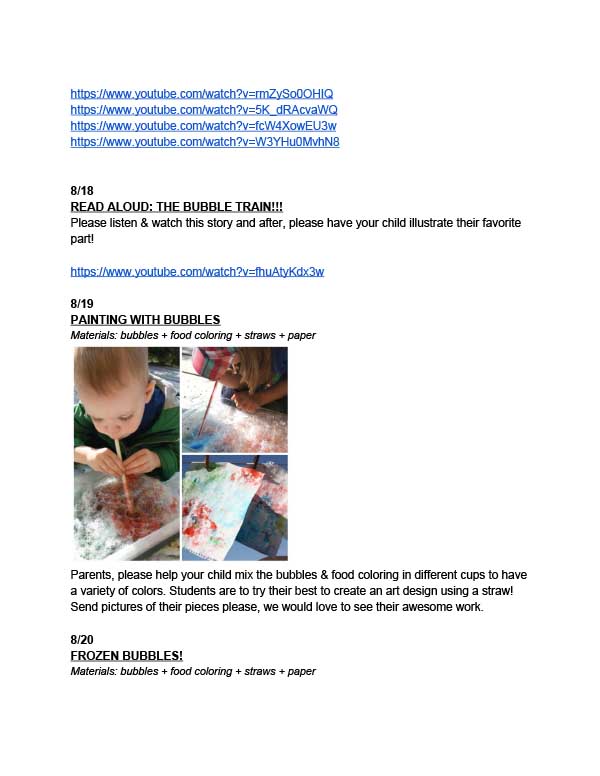 https://www.youtube.com/watch?v=rmZySo0OHIQ
https://www.youtube.com/watch?v=5K_dRAcvaWQ
https://www.youtube.com/watch?v=fcW4XowEU3w
https://www.youtube.com/watch?v=W3YHu0MvhN8

8/18
READ ALOUD: THE BUBBLE TRAIN!!!
Please listen & watch this story and after, please have your child illustrate their favorite part!

https://www.youtube.com/watch?v=fhuAtyKdx3w

8/19
PAINTING WITH BUBBLES
Materials: bubbles + food coloring + straws + paper

Parents, please help your child mix the bubbles & food coloring in different cups to have a variety of colors. Students are to try their best to create an art design using a straw! Send pictures of their pieces please, we would love to see their awesome work.

8/20
FROZEN BUBBLES!
Materials: bubbles + food coloring + straws + paper